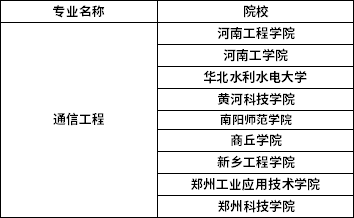 | 专业名称 | 院校 |
|---|---|
| 通信工程 | 河南工程学院 |
| | 河南工学院 |
| | 华北水利水电大学 |
| | 黄河科技学院 |
| | 南阳师范学院 |
| | 商丘学院 |
| | 新乡工程学院 |
| | 郑州工业应用技术学院 |
| | 郑州科技学院 |